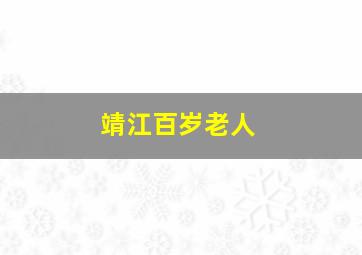 靖江百岁老人